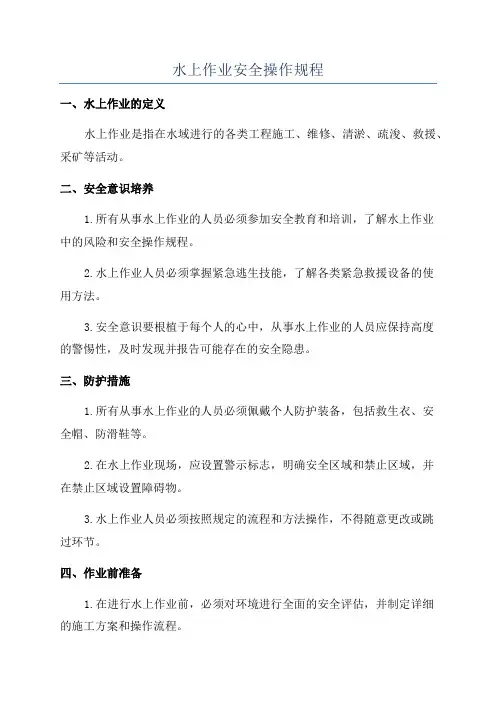 水上作业安全操作规程

一、水上作业的定义

水上作业是指在水域进行的各类工程施工、维修、清淤、疏浚、救援、采矿等活动。

二、安全意识培养

1.所有从事水上作业的人员必须参加安全教育和培训，了解水上作业中的风险和安全操作规程。

2.水上作业人员必须掌握紧急逃生技能，了解各类紧急救援设备的使用方法。

3.安全意识要根植于每个人的心中，从事水上作业的人员应保持高度的警惕性，及时发现并报告可能存在的安全隐患。

三、防护措施

1.所有从事水上作业的人员必须佩戴个人防护装备，包括救生衣、安全帽、防滑鞋等。

2.在水上作业现场，应设置警示标志，明确安全区域和禁止区域，并在禁止区域设置障碍物。

3.水上作业人员必须按照规定的流程和方法操作，不得随意更改或跳过环节。

四、作业前准备

1.在进行水上作业前，必须对环境进行全面的安全评估，并制定详细的施工方案和操作流程。